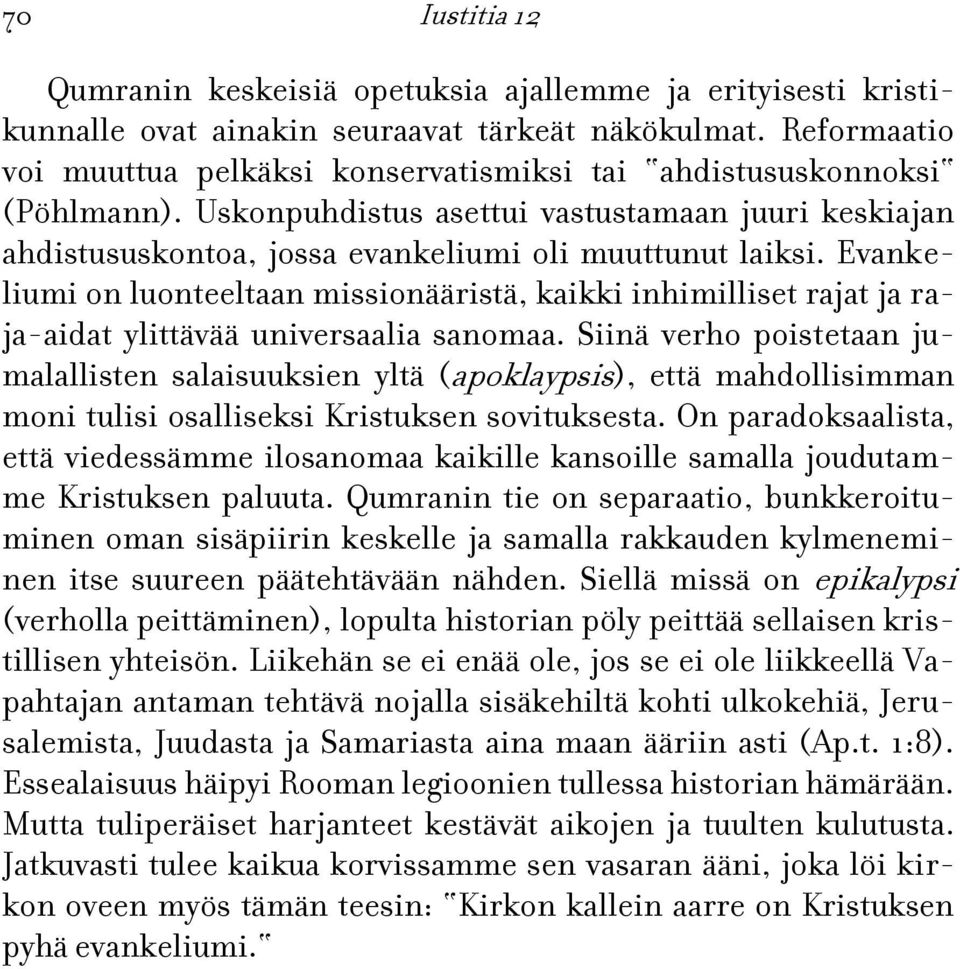 70 Iustitia 12

Qumranin keskeisiä opetuksia ajallemme ja erityisesti kristikunnalle ovat ainakin seuraavat tärkeät näkökulmat. Reformaatio voi muuttua pelkäksi konservatismiksi tai "ahdistususkonnoksi" (Pöhlmann). Uskonpuhdistus asettui vastustamaan juuri keskiajan ahdistususkontoa, jossa evankeliumi oli muuttunut laiksi. Evankeliumi on luonteeltaan missionääristä, kaikki inhimilliset rajat ja raja-aidat ylittävää universaalia sanomaa. Siinä verho poistetaan jumalallisten salaisuuksien yltä (apoklaypsis), että mahdollisimman moni tulisi osalliseksi Kristuksen sovituksesta. On paradoksaalista, että viedessämme ilosanomaa kaikille kansoille samalla joudutamme Kristuksen paluuta. Qumranin tie on separaatio, bunkkeroituminen oman sisäpiirin keskelle ja samalla rakkauden kylmeneminen itse suureen päätehtävään nähden. Siellä missä on epikalypsi (verholla peittäminen), lopulta historian pöly peittää sellaisen kristillisen yhteisön. Liikehän se ei enää ole, jos se ei ole liikkeellä Vapahtajan antaman tehtävä nojalla sisäkehiltä kohti ulkokehiä, Jerusalemista, Juudasta ja Samariasta aina maan ääriin asti (Ap.t. 1:8). Essealaisuus häipyi Rooman legioonien tullessa historian hämärään. Mutta tuliperäiset harjanteet kestävät aikojen ja tuulten kulutusta. Jatkuvasti tulee kaikua korvissamme sen vasaran ääni, joka löi kirkon oveen myös tämän teesin: "Kirkon kallein aarre on Kristuksen pyhä evankeliumi."